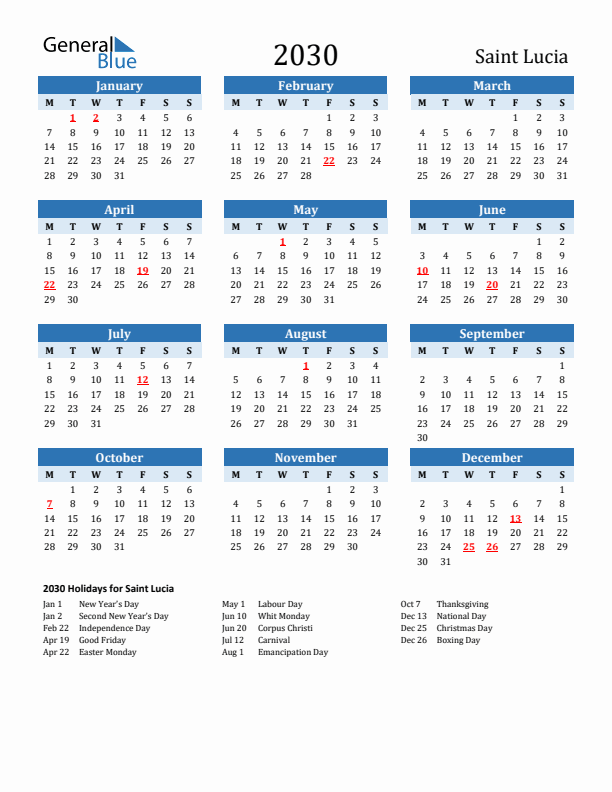 General Blue

2030

Saint Lucia

January

| M | T | W | T | F | S | S |
|---|---|---|---|---|---|---|
| | 1 | 2 | 3 | 4 | 5 | 6 |
| 7 | 8 | 9 | 10 | 11 | 12 | 13 |
| 14 | 15 | 16 | 17 | 18 | 19 | 20 |
| 21 | 22 | 23 | 24 | 25 | 26 | 27 |
| 28 | 29 | 30 | 31 | | | |

February

| M | T | W | T | F | S | S |
|---|---|---|---|---|---|---|
| | | | | 1 | 2 | 3 |
| 4 | 5 | 6 | 7 | 8 | 9 | 10 |
| 11 | 12 | 13 | 14 | 15 | 16 | 17 |
| 18 | 19 | 20 | 21 | 22 | 23 | 24 |
| 25 | 26 | 27 | 28 | | | |

March

| M | T | W | T | F | S | S |
|---|---|---|---|---|---|---|
| | | | | 1 | 2 | 3 |
| 4 | 5 | 6 | 7 | 8 | 9 | 10 |
| 11 | 12 | 13 | 14 | 15 | 16 | 17 |
| 18 | 19 | 20 | 21 | 22 | 23 | 24 |
| 25 | 26 | 27 | 28 | 29 | 30 | 31 |

April

| M | T | W | T | F | S | S |
|---|---|---|---|---|---|---|
| 1 | 2 | 3 | 4 | 5 | 6 | 7 |
| 8 | 9 | 10 | 11 | 12 | 13 | 14 |
| 15 | 16 | 17 | 18 | 19 | 20 | 21 |
| 22 | 23 | 24 | 25 | 26 | 27 | 28 |
| 29 | 30 | | | | | |

May

| M | T | W | T | F | S | S |
|---|---|---|---|---|---|---|
| | | 1 | 2 | 3 | 4 | 5 |
| 6 | 7 | 8 | 9 | 10 | 11 | 12 |
| 13 | 14 | 15 | 16 | 17 | 18 | 19 |
| 20 | 21 | 22 | 23 | 24 | 25 | 26 |
| 27 | 28 | 29 | 30 | 31 | | |

June

| M | T | W | T | F | S | S |
|---|---|---|---|---|---|---|
| | | | | | 1 | 2 |
| 3 | 4 | 5 | 6 | 7 | 8 | 9 |
| 10 | 11 | 12 | 13 | 14 | 15 | 16 |
| 17 | 18 | 19 | 20 | 21 | 22 | 23 |
| 24 | 25 | 26 | 27 | 28 | 29 | 30 |

July

| M | T | W | T | F | S | S |
|---|---|---|---|---|---|---|
| 1 | 2 | 3 | 4 | 5 | 6 | 7 |
| 8 | 9 | 10 | 11 | 12 | 13 | 14 |
| 15 | 16 | 17 | 18 | 19 | 20 | 21 |
| 22 | 23 | 24 | 25 | 26 | 27 | 28 |
| 29 | 30 | 31 | | | | |

August

| M | T | W | T | F | S | S |
|---|---|---|---|---|---|---|
| | | | 1 | 2 | 3 | 4 |
| 5 | 6 | 7 | 8 | 9 | 10 | 11 |
| 12 | 13 | 14 | 15 | 16 | 17 | 18 |
| 19 | 20 | 21 | 22 | 23 | 24 | 25 |
| 26 | 27 | 28 | 29 | 30 | 31 | |

September

| M | T | W | T | F | S | S |
|---|---|---|---|---|---|---|
| | | | | | | 1 |
| 2 | 3 | 4 | 5 | 6 | 7 | 8 |
| 9 | 10 | 11 | 12 | 13 | 14 | 15 |
| 16 | 17 | 18 | 19 | 20 | 21 | 22 |
| 23 | 24 | 25 | 26 | 27 | 28 | 29 |
| 30 | | | | | | |

October

| M | T | W | T | F | S | S |
|---|---|---|---|---|---|---|
| | 1 | 2 | 3 | 4 | 5 | 6 |
| 7 | 8 | 9 | 10 | 11 | 12 | 13 |
| 14 | 15 | 16 | 17 | 18 | 19 | 20 |
| 21 | 22 | 23 | 24 | 25 | 26 | 27 |
| 28 | 29 | 30 | 31 | | | |

November

| M | T | W | T | F | S | S |
|---|---|---|---|---|---|---|
| | | | | 1 | 2 | 3 |
| 4 | 5 | 6 | 7 | 8 | 9 | 10 |
| 11 | 12 | 13 | 14 | 15 | 16 | 17 |
| 18 | 19 | 20 | 21 | 22 | 23 | 24 |
| 25 | 26 | 27 | 28 | 29 | 30 | |

December

| M | T | W | T | F | S | S |
|---|---|---|---|---|---|---|
| | | | | | | 1 |
| 2 | 3 | 4 | 5 | 6 | 7 | 8 |
| 9 | 10 | 11 | 12 | 13 | 14 | 15 |
| 16 | 17 | 18 | 19 | 20 | 21 | 22 |
| 23 | 24 | 25 | 26 | 27 | 28 | 29 |
| 30 | 31 | | | | | |

2030 Holidays for Saint Lucia

Jan 1 New Year's Day
Jan 2 Second New Year's Day
Feb 22 Independence Day
Apr 19 Good Friday
Apr 22 Easter Monday

May 1 Labour Day
Jun 10 Whit Monday
Jun 20 Corpus Christi
Jul 12 Carnival
Aug 1 Emancipation Day

Oct 7 Thanksgiving
Dec 13 National Day
Dec 25 Christmas Day
Dec 26 Boxing Day